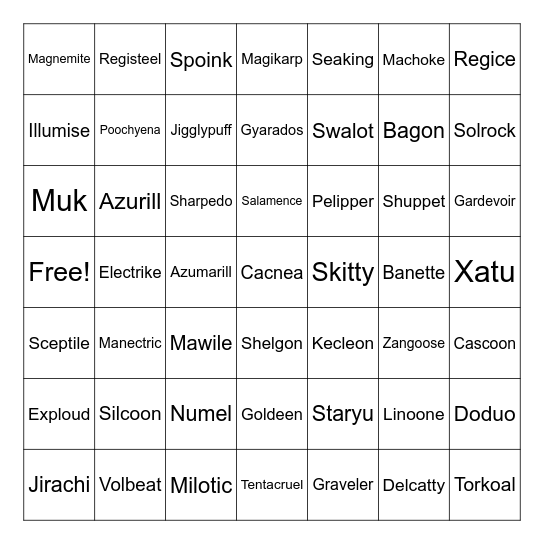 | Magnemite | Registeel | Spoink | Magikarp | Seaking | Machoke | Regice |
|---|---|---|---|---|---|---|
| Illumise | Poochyena | Jigglypuff | Gyarados | Swalot | Bagon | Solrock |
| Muk | Azurill | Sharpedo | Salamence | Pelipper | Shuppet | Gardevoir |
| Free! | Electrike | Azumarill | Cacnea | Skitty | Banette | Xatu |
| Sceptile | Manectric | Mawile | Shelgon | Kecleon | Zangoose | Cascoon |
| Exploud | Silcoon | Numel | Goldeen | Staryu | Linoone | Doduo |
| Jirachi | Volbeat | Milotic | Tentacruel | Graveler | Delcatty | Torkoal |